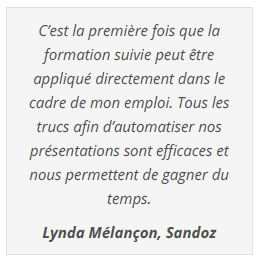 C’est la première fois que la formation suivie peut être appliqué directement dans le cadre de mon emploi. Tous les trucs afin d’automatiser nos présentations sont efficaces et nous permettent de gagner du temps.

Lynda Mélançon, Sandoz